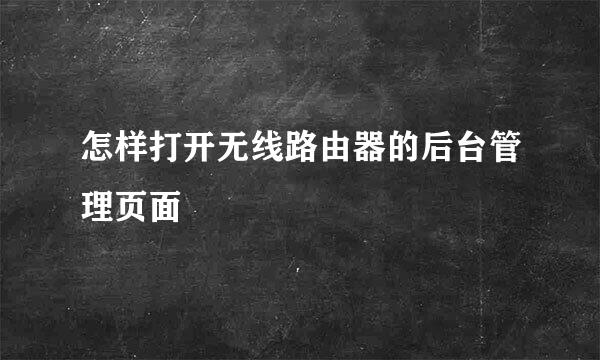 怎样打开无线路由器的后台管理页面